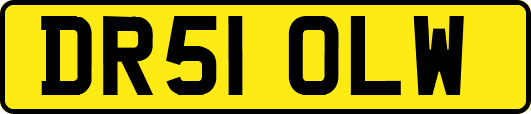 DR51 OLW